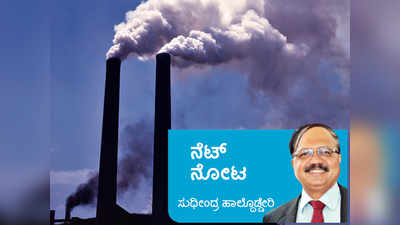 ನೆಟ್
ನೋಟ

ಸುಧೀಂದ್ರ ಹಾಲ್ದೊಡ್ಡೇರಿ